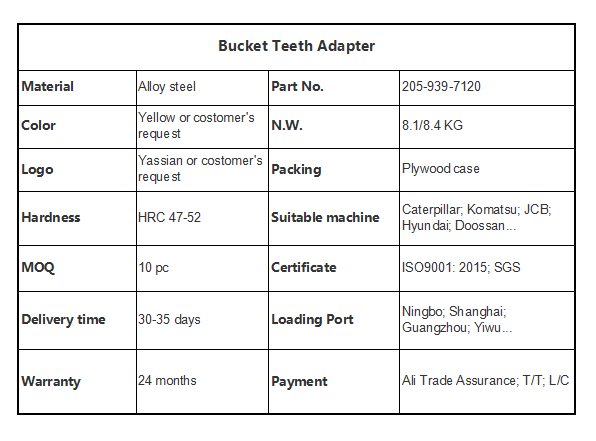 | Bucket Teeth Adapter | | | |
|---|---|---|---|
| Material | Alloy steel | Part No. | 205-939-7120 |
| Color | Yellow or costomer's request | N.W. | 8.1/8.4 KG |
| Logo | Yassian or costomer's request | Packing | Plywood case |
| Hardness | HRC 47-52 | Suitable machine | Caterpillar; Komatsu; JCB; Hyundai; Doossan... |
| MOQ | 10 pc | Certificate | ISO9001: 2015; SGS |
| Delivery time | 30-35 days | Loading Port | Ningbo; Shanghai; Guangzhou; Yiwu... |
| Warranty | 24 months | Payment | Ali Trade Assurance; T/T; L/C |